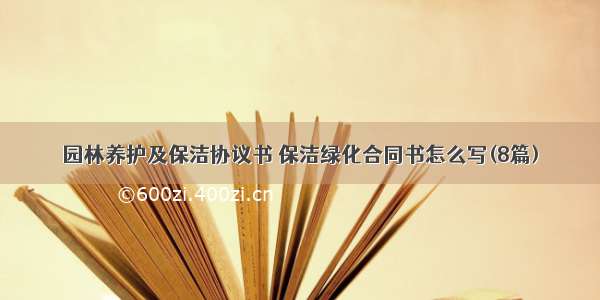 园林养护及保洁协议书 保洁绿化合同书怎么写(8篇)

©600zi.400zi.cn